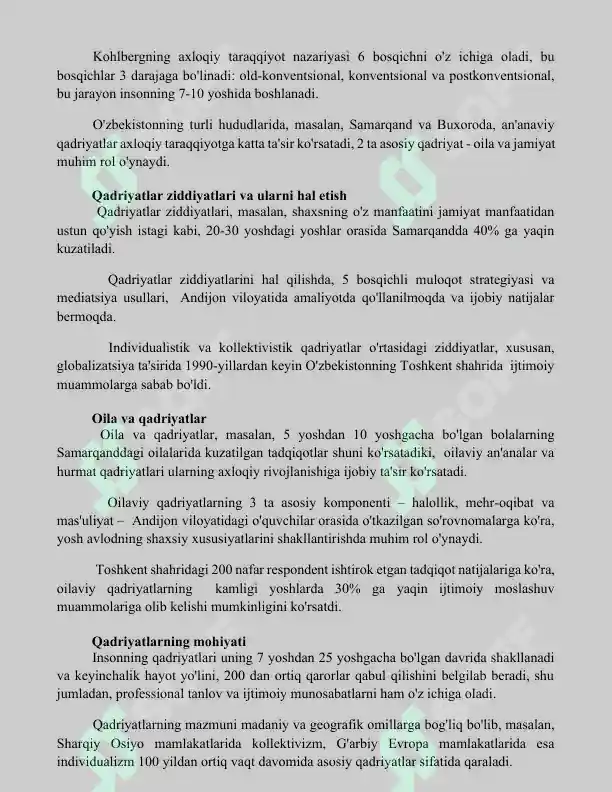 Kohlbergning axloqiy taraqqiyot nazariyasi 6 bosqichni o'z ichiga oladi, bu bosqichlar 3 darajaga bo'linadi: old-konventsional, konventsional va postkonventsional, bu jarayon insonning 7-10 yoshida boshlanadi.

O'zbekistonning turli hududlarida, masalan, Samarqand va Buxoroda, an'anaviy qadriyatlar axloqiy taraqqiyotga katta ta'sir ko'rsatadi, 2 ta asosiy qadriyat - oila va jamiyat muhim rol o'ynaydi.

Qadriyatlar ziddiyatlari va ularni hal etish

Qadriyatlar ziddiyatlari, masalan, shaxsning o'z manfaatini jamiyat manfaatidan ustun qo'yish istagi kabi, 20-30 yoshdagi yoshlar orasida Samarqandda 40% ga yaqin kuzatiladi.

Qadriyatlar ziddiyatlarini hal qilishda, 5 bosqichli muloqot strategiyasi va mediatsiya usullari, Andijon viloyatida amaliyotda qo'llanilmoqda va ijobiy natijalar bermoqda.

Individualistik va kollektivistik qadriyatlar o'rtasidagi ziddiyatlar, xususan, globalizatsiya ta'sirida 1990-yillardan keyin O'zbekistonning Toshkent shahrida ijtimoiy muammolarga sabab bo'ldi.

Oila va qadriyatlar

Oila va qadriyatlar, masalan, 5 yoshdan 10 yoshgacha bo'lgan bolalarning Samarqanddagi oilalarida kuzatilgan tadqiqotlar shuni ko'rsatadiki, oilaviy an'analar va hurmat qadriyatlari ularning axloqiy rivojlanishiga ijobiy ta'sir ko'rsatadi.

Oilaviy qadriyatlarning 3 ta asosiy komponenti – halollik, mehr-oqibat va mas'uliyat – Andijon viloyatidagi o'quvchilar orasida o'tkazilgan so'rovnomalarga ko'ra, yosh avlodning shaxsiy xususiyatlarini shakllantirishda muhim rol o'ynaydi.

Toshkent shahridagi 200 nafar respondent ishtirok etgan tadqiqot natijalariga ko'ra, oilaviy qadriyatlarning kamligi yoshlarda 30% ga yaqin ijtimoiy moslashuv muammolariga olib kelishi mumkinligini ko'rsatdi.

Qadriyatlarning mohiyati

Insonning qadriyatlari uning 7 yoshdan 25 yoshgacha bo'lgan davrida shakllanadi va keyinchalik hayot yo'lini, 200 dan ortiq qarorlar qabul qilishini belgilab beradi, shu jumladan, professional tanlov va ijtimoiy munosabatlarni ham o'z ichiga oladi.

Qadriyatlarning mazmuni madaniy va geografik omillarga bog'liq bo'lib, masalan, Sharqiy Osiyo mamlakatlarida kollektivizm, G'arbiy Evropa mamlakatlarida esa individualizm 100 yildan ortiq vaqt davomida asosiy qadriyatlar sifatida qaraladi.